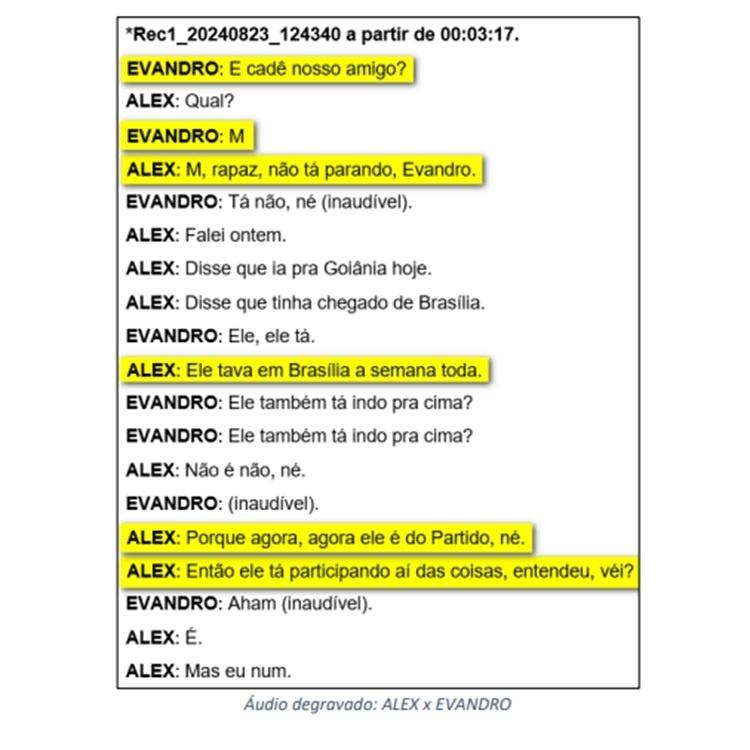 *Rec1_20240823_124340 a partir de 00:03:17.

EVANDRO: E cadê nosso amigo?

ALEX: Qual?

EVANDRO: M

ALEX: M, rapaz, não tá parando, Evandro.

EVANDRO: Tá não, né (inaudível).

ALEX: Falei ontem.

ALEX: Disse que ia pra Goiânia hoje.

ALEX: Disse que tinha chegado de Brasília.

EVANDRO: Ele, ele tá.

ALEX: Ele tava em Brasília a semana toda.

EVANDRO: Ele também tá indo pra cima?

EVANDRO: Ele também tá indo pra cima?

ALEX: Não é não, né.

EVANDRO: (inaudível).

ALEX: Porque agora, agora ele é do Partido, né.

ALEX: Então ele tá participando aí das coisas, entendeu, véi?

EVANDRO: Aham (inaudível).

ALEX: É.

ALEX: Mas eu num.

Áudio degravado: ALEX x EVANDRO